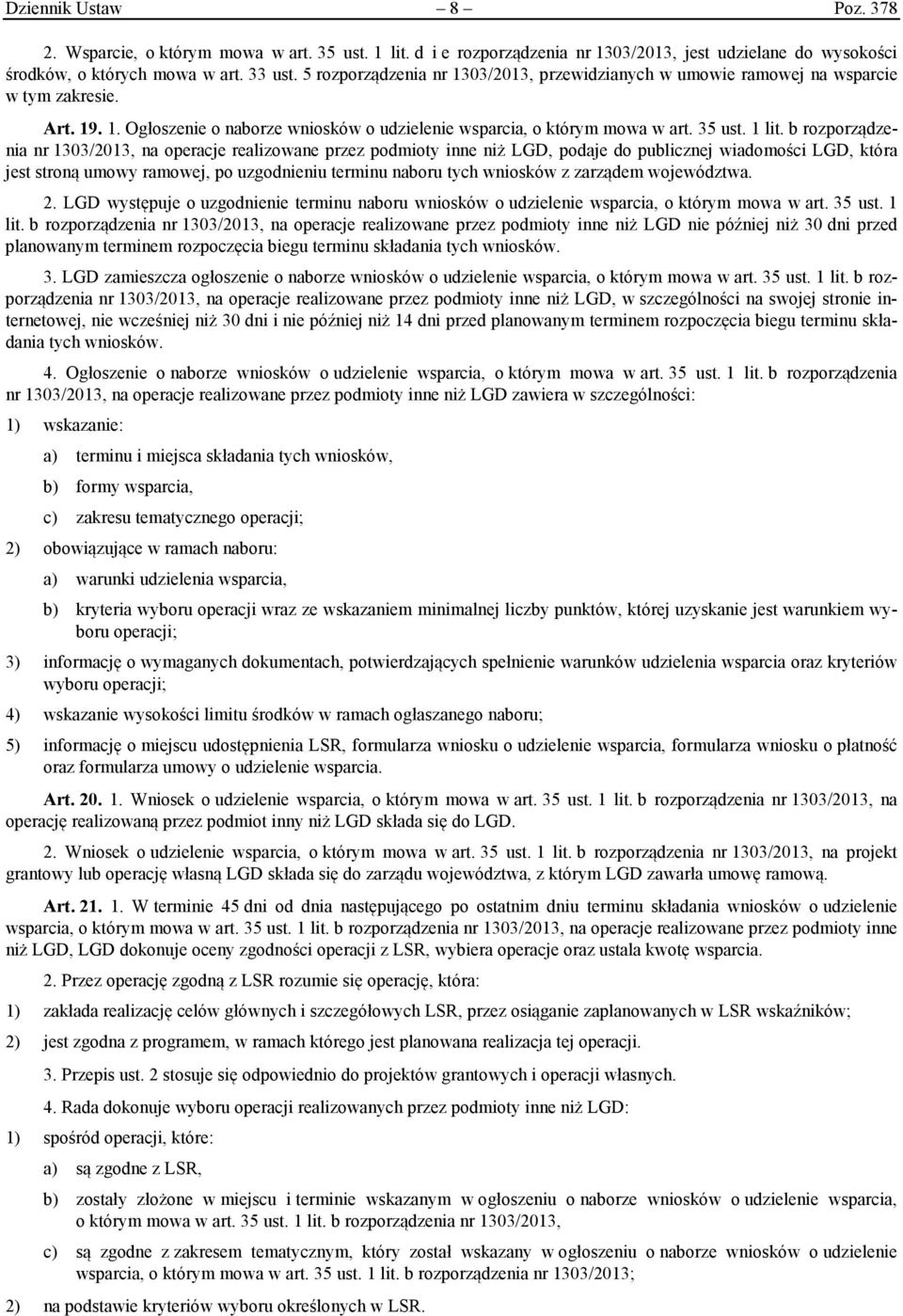 Dziennik Ustaw – 8 – Poz. 378

2. Wsparcie, o którym mowa w art. 35 ust. 1 lit. d i e rozporządzenia nr 1303/2013, jest udzielane do wysokości środków, o których mowa w art. 33 ust. 5 rozporządzenia nr 1303/2013, przewidzianych w umowie ramowej na wsparcie w tym zakresie.

Art. 19. 1. Ogłoszenie o naborze wniosków o udzielenie wsparcia, o którym mowa w art. 35 ust. 1 lit. b rozporządzenia nr 1303/2013, na operacje realizowane przez podmioty inne niż LGD, podaje do publicznej wiadomości LGD, która jest stroną umowy ramowej, po uzgodnieniu terminu naboru tych wniosków z zarządem województwa.

2. LGD występuje o uzgodnienie terminu naboru wniosków o udzielenie wsparcia, o którym mowa w art. 35 ust. 1 lit. b rozporządzenia nr 1303/2013, na operacje realizowane przez podmioty inne niż LGD nie później niż 30 dni przed planowanym terminem rozpoczęcia biegu terminu składania tych wniosków.

3. LGD zamieszcza ogłoszenie o naborze wniosków o udzielenie wsparcia, o którym mowa w art. 35 ust. 1 lit. b rozporządzenia nr 1303/2013, na operacje realizowane przez podmioty inne niż LGD, w szczególności na swojej stronie internetowej, nie wcześniej niż 30 dni i nie później niż 14 dni przed planowanym terminem rozpoczęcia biegu terminu składania tych wniosków.

4. Ogłoszenie o naborze wniosków o udzielenie wsparcia, o którym mowa w art. 35 ust. 1 lit. b rozporządzenia nr 1303/2013, na operacje realizowane przez podmioty inne niż LGD zawiera w szczególności:

1) wskazanie:

a) terminu i miejsca składania tych wniosków,

b) formy wsparcia,

c) zakresu tematycznego operacji;

2) obowiązujące w ramach naboru:

a) warunki udzielenia wsparcia,

b) kryteria wyboru operacji wraz ze wskazaniem minimalnej liczby punktów, której uzyskanie jest warunkiem wyboru operacji;

3) informację o wymaganych dokumentach, potwierdzających spełnienie warunków udzielenia wsparcia oraz kryteriów wyboru operacji;

4) wskazanie wysokości limitu środków w ramach ogłaszanego naboru;

5) informację o miejscu udostępnienia LSR, formularza wniosku o udzielenie wsparcia, formularza wniosku o płatność oraz formularza umowy o udzielenie wsparcia.

Art. 20. 1. Wniosek o udzielenie wsparcia, o którym mowa w art. 35 ust. 1 lit. b rozporządzenia nr 1303/2013, na operację realizowaną przez podmiot inny niż LGD składa się do LGD.

2. Wniosek o udzielenie wsparcia, o którym mowa w art. 35 ust. 1 lit. b rozporządzenia nr 1303/2013, na projekt grantowy lub operację własną LGD składa się do zarządu województwa, z którym LGD zawarła umowę ramową.

Art. 21. 1. W terminie 45 dni od dnia następującego po ostatnim dniu terminu składania wniosków o udzielenie wsparcia, o którym mowa w art. 35 ust. 1 lit. b rozporządzenia nr 1303/2013, na operacje realizowane przez podmioty inne niż LGD, LGD dokonuje oceny zgodności operacji z LSR, wybiera operacje oraz ustala kwotę wsparcia.

2. Przez operację zgodną z LSR rozumie się operację, która:

1) zakłada realizację celów głównych i szczegółowych LSR, przez osiąganie zaplanowanych w LSR wskaźników;

2) jest zgodna z programem, w ramach którego jest planowana realizacja tej operacji.

3. Przepis ust. 2 stosuje się odpowiednio do projektów grantowych i operacji własnych.

4. Rada dokonuje wyboru operacji realizowanych przez podmioty inne niż LGD:

1) spośród operacji, które:

a) są zgodne z LSR,

b) zostały złożone w miejscu i terminie wskazanym w ogłoszeniu o naborze wniosków o udzielenie wsparcia, o którym mowa w art. 35 ust. 1 lit. b rozporządzenia nr 1303/2013,

c) są zgodne z zakresem tematycznym, który został wskazany w ogłoszeniu o naborze wniosków o udzielenie wsparcia, o którym mowa w art. 35 ust. 1 lit. b rozporządzenia nr 1303/2013;

2) na podstawie kryteriów wyboru określonych w LSR.